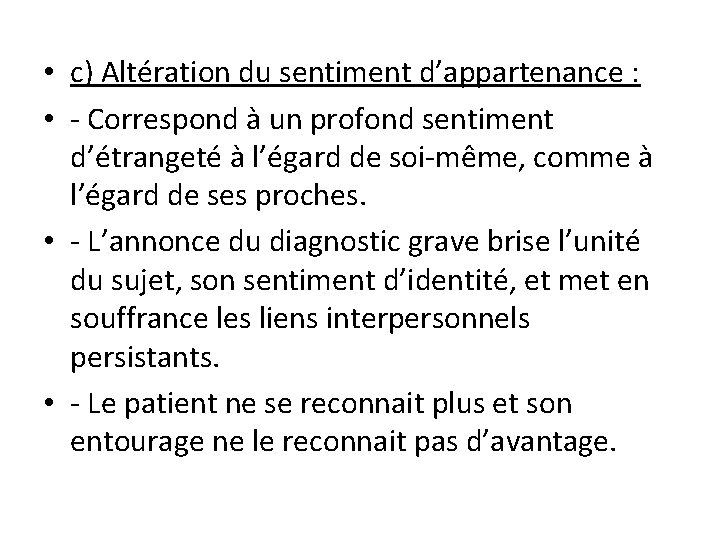 • c) Altération du sentiment d’appartenance :

• - Correspond à un profond sentiment d’étrangeté à l’égard de soi-même, comme à l’égard de ses proches.

• - L’annonce du diagnostic grave brise l’unité du sujet, son sentiment d’identité, et met en souffrance les liens interpersonnels persistants.

• - Le patient ne se reconnait plus et son entourage ne le reconnait pas d’avantage.